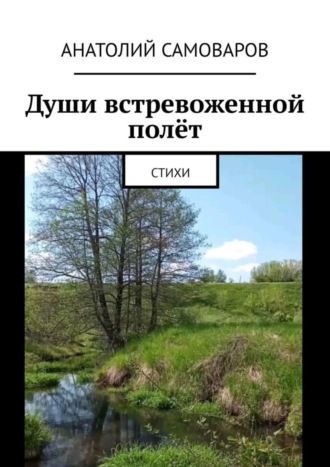 АНАТОЛИЙ САМОВАРОВ

Души встревоженной полёт

СТИХИ